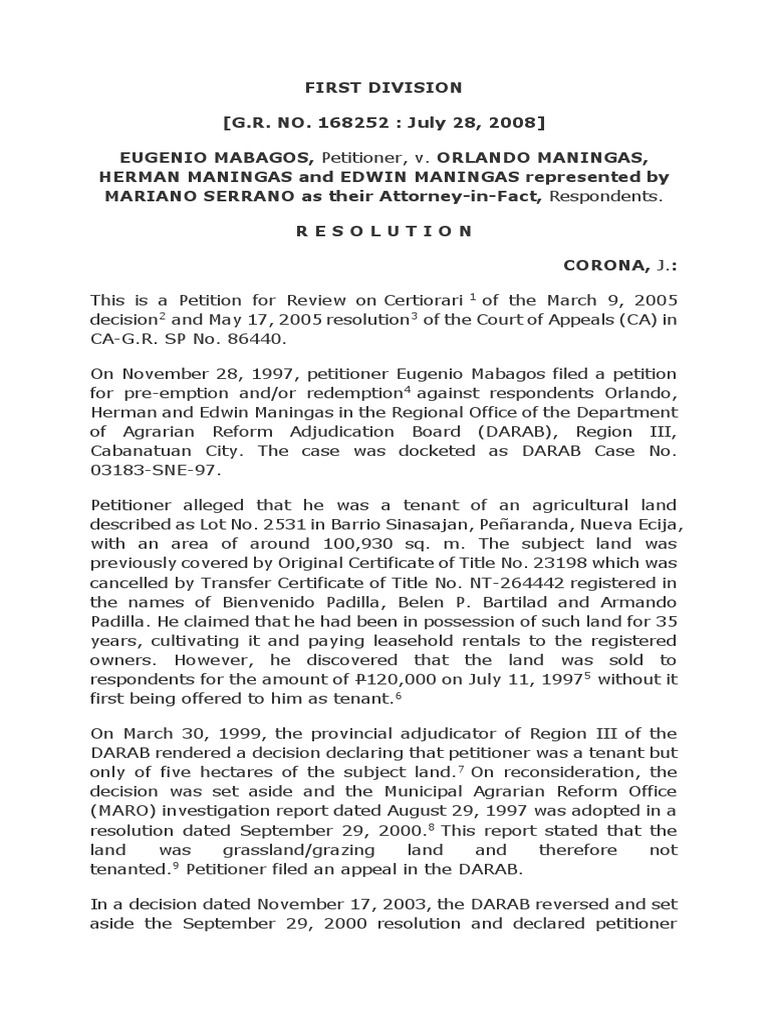 FIRST DIVISION

[G.R. NO. 168252 : July 28, 2008]

EUGENIO MABAGOS, Petitioner, v. ORLANDO MANINGAS, HERMAN MANINGAS and EDWIN MANINGAS represented by MARIANO SERRANO as their Attorney-in-Fact, Respondents.

R E S O L U T I O N

CORONA, J.:

This is a Petition for Review on Certiorari $^{1}$ of the March 9, 2005 decision$^{2}$ and May 17, 2005 resolution$^{3}$ of the Court of Appeals (CA) in CA-G.R. SP No. 86440.

On November 28, 1997, petitioner Eugenio Mabagos filed a petition for pre-emption and/or redemption$^{4}$ against respondents Orlando, Herman and Edwin Maningas in the Regional Office of the Department of Agrarian Reform Adjudication Board (DARAB), Region III, Cabanatuan City. The case was docketed as DARAB Case No. 03183-SNE-97.

Petitioner alleged that he was a tenant of an agricultural land described as Lot No. 2531 in Barrio Sinasajan, Peñaranda, Nueva Ecija, with an area of around 100,930 sq. m. The subject land was previously covered by Original Certificate of Title No. 23198 which was cancelled by Transfer Certificate of Title No. NT-264442 registered in the names of Bienvenido Padilla, Belen P. Bartilad and Armando Padilla. He claimed that he had been in possession of such land for 35 years, cultivating it and paying leasehold rentals to the registered owners. However, he discovered that the land was sold to respondents for the amount of ₱120,000 on July 11, 1997$^{5}$ without it first being offered to him as tenant.$^{6}$

On March 30, 1999, the provincial adjudicator of Region III of the DARAB rendered a decision declaring that petitioner was a tenant but only of five hectares of the subject land.$^{7}$ On reconsideration, the decision was set aside and the Municipal Agrarian Reform Office (MARO) investigation report dated August 29, 1997 was adopted in a resolution dated September 29, 2000.$^{8}$ This report stated that the land was grassland/grazing land and therefore not tenanted.$^{9}$ Petitioner filed an appeal in the DARAB.

In a decision dated November 17, 2003, the DARAB reversed and set aside the September 29, 2000 resolution and declared petitioner